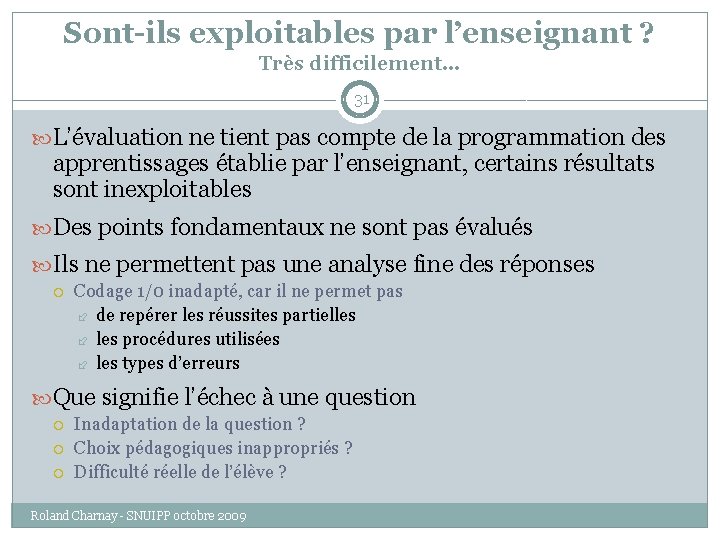 Sont-ils exploitables par l'enseignant ?
Très difficilement…

31

L'évaluation ne tient pas compte de la programmation des apprentissages établie par l'enseignant, certains résultats sont inexploitables

Des points fondamentaux ne sont pas évalués

Ils ne permettent pas une analyse fine des réponses

Codage 1/0 inadapté, car il ne permet pas

de repérer les réussites partielles

les procédures utilisées

les types d'erreurs

Que signifie l'échec à une question

Inadaptation de la question ?

Choix pédagogiques inappropriés ?

Difficulté réelle de l'élève ?

Roland Charnay - SNUIPP octobre 2009